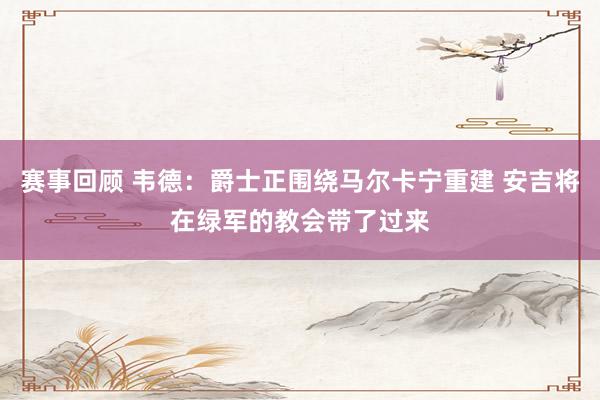 赛事回顾 韦德：爵士正围绕马尔卡宁重建 安吉将在绿军的教会带了过来